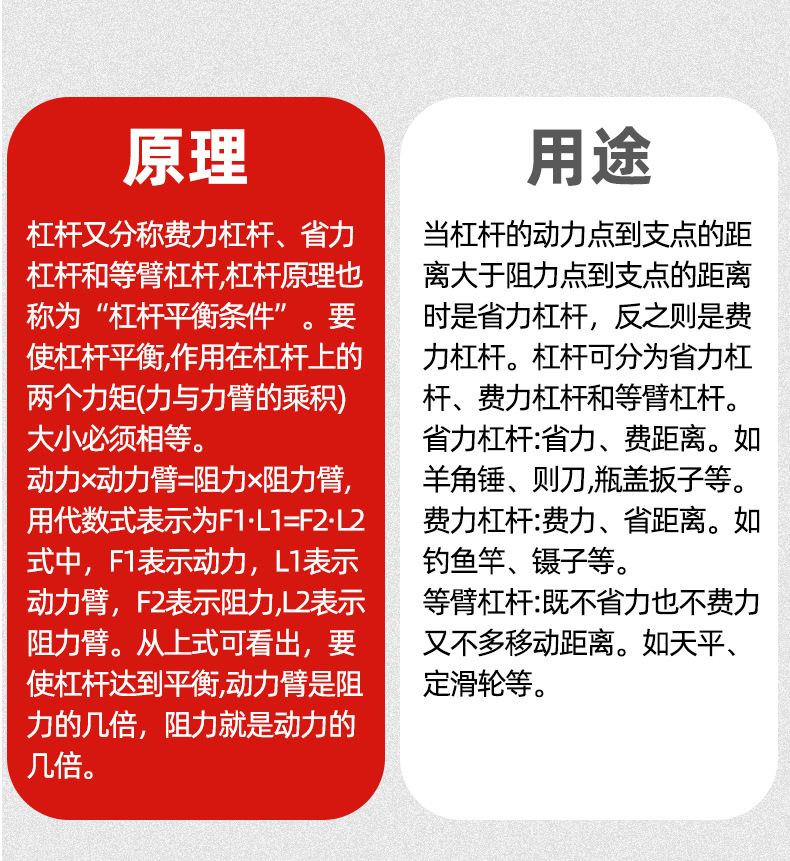 原理

杠杆又分称费力杠杆、省力杠杆和等臂杠杆,杠杆原理也称为“杠杆平衡条件”。要使杠杆平衡,作用在杠杆上的两个力矩(力与力臂的乘积)大小必须相等。

动力×动力臂=阻力×阻力臂,用代数式表示为F1·L1=F2·L2式中,F1表示动力,L1表示动力臂,F2表示阻力,L2表示阻力臂。从上式可看出,要使杠杆达到平衡,动力臂是阻力的几倍,阻力就是动力的几倍。

用途

当杠杆的动力点到支点的距离大于阻力点到支点的距离时是省力杠杆,反之则是费力杠杆。杠杆可分为省力杠杆、费力杠杆和等臂杠杆。

省力杠杆:省力、费距离。如羊角锤、则刀,瓶盖扳子等。

费力杠杆:费力、省距离。如钓鱼竿、镊子等。

等臂杠杆:既不省力也不费力又不多移动距离。如天平、定滑轮等。